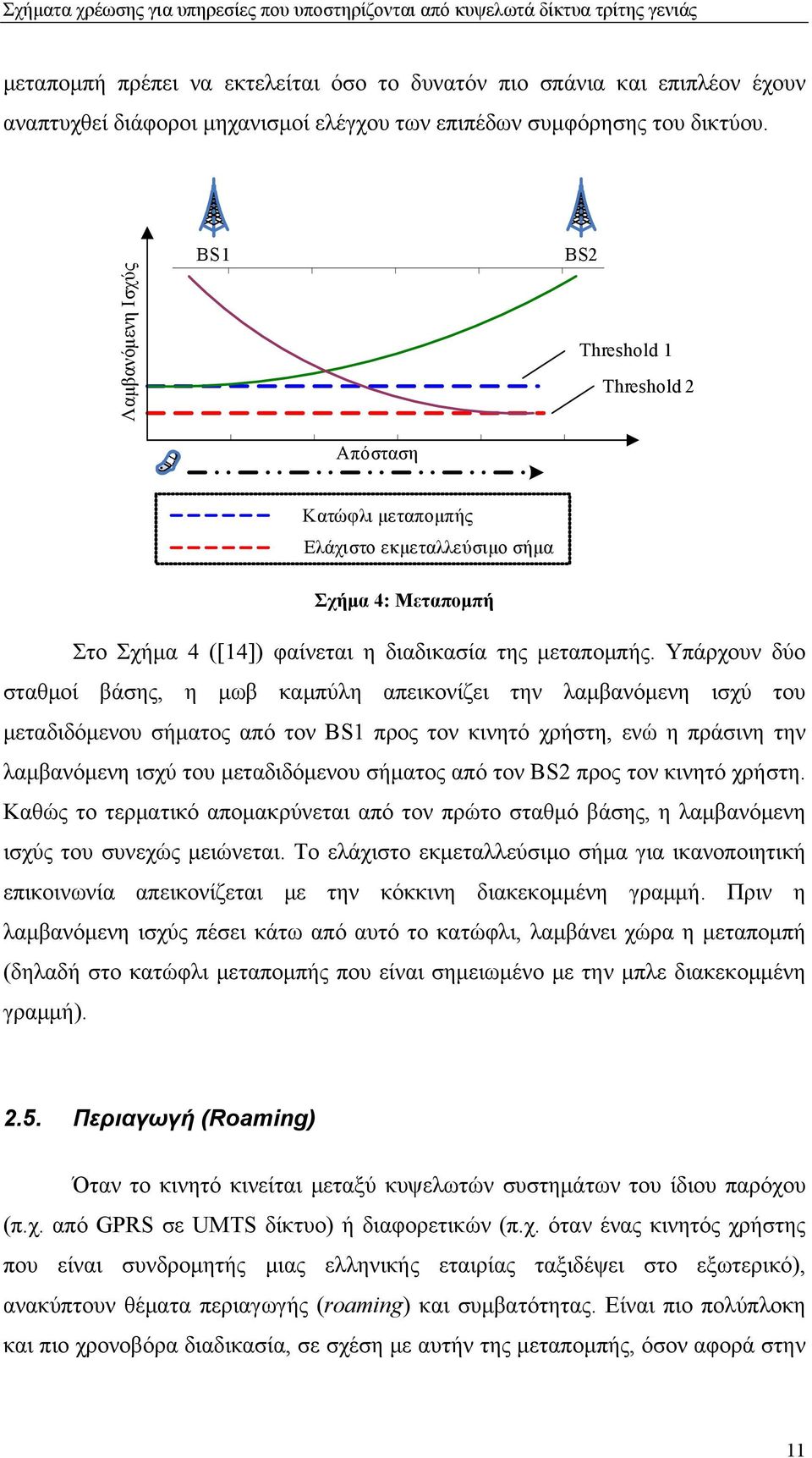 Σχήματα χρέωσης για υπηρεσίες που υποστηρίζονται από κυψελωτά δίκτυα τρίτης γενιάς

μεταπομπή πρέπει να εκτελείται όσο το δυνατόν πιο σπάνια και επιπλέον έχουν αναπτυχθεί διάφοροι μηχανισμοί ελέγχου των επιπέδων συμφόρησης του δικτύου.

Λαμβανόμενη Ισχύς
BS1
BS2
Threshold 1
Threshold 2
Απόσταση
Κατώφλι μεταπομπής
Ελάχιστο εκμεταλλεύσιμο σήμα

Σχήμα 4: Μεταπομπή

Στο Σχήμα 4 ([14]) φαίνεται η διαδικασία της μεταπομπής. Υπάρχουν δύο σταθμοί βάσης, η μωβ καμπύλη απεικονίζει την λαμβανόμενη ισχύ του μεταδιδόμενου σήματος από τον BS1 προς τον κινητό χρήστη, ενώ η πράσινη την λαμβανόμενη ισχύ του μεταδιδόμενου σήματος από τον BS2 προς τον κινητό χρήστη. Καθώς το τερματικό απομακρύνεται από τον πρώτο σταθμό βάσης, η λαμβανόμενη ισχύς του συνεχώς μειώνεται. Το ελάχιστο εκμεταλλεύσιμο σήμα για ικανοποιητική επικοινωνία απεικονίζεται με την κόκκινη διακεκομμένη γραμμή. Πριν η λαμβανόμενη ισχύς πέσει κάτω από αυτό το κατώφλι, λαμβάνει χώρα η μεταπομπή (δηλαδή στο κατώφλι μεταπομπής που είναι σημειωμένο με την μπλε διακεκομμένη γραμμή).

2.5. Περιαγωγή (Roaming)

Όταν το κινητό κινείται μεταξύ κυψελωτών συστημάτων του ίδιου παρόχου (π.χ. από GPRS σε UMTS δίκτυο) ή διαφορετικών (π.χ. όταν ένας κινητός χρήστης που είναι συνδρομητής μιας ελληνικής εταιρίας ταξιδέψει στο εξωτερικό), ανακύπτουν θέματα περιαγωγής (roaming) και συμβατότητας. Είναι πιο πολύπλοκη και πιο χρονοβόρα διαδικασία, σε σχέση με αυτήν της μεταπομπής, όσον αφορά στην

11